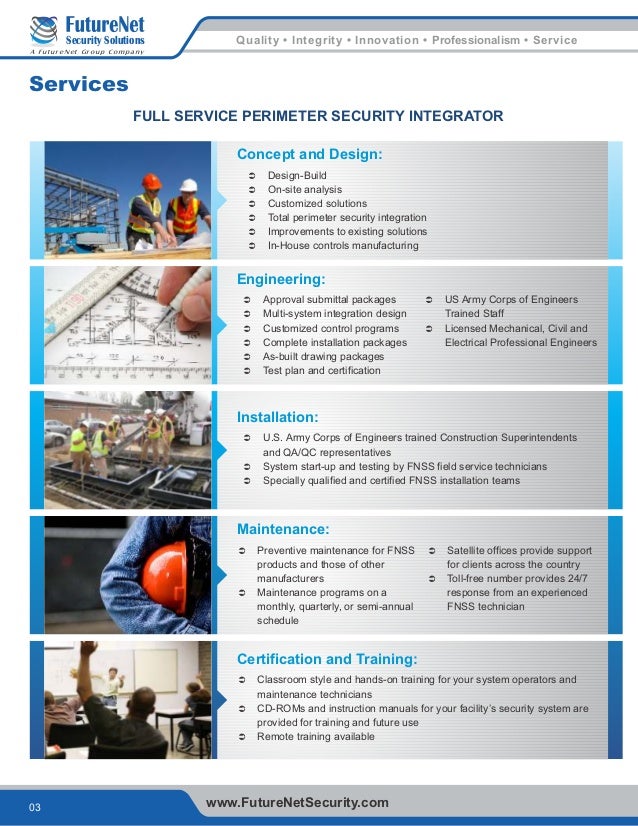 FutureNet
Security Solutions
A FutureNet Group Company

Quality • Integrity • Innovation • Professionalism • Service

Services

FULL SERVICE PERIMETER SECURITY INTEGRATOR

Concept and Design:
➲ Design-Build
➲ On-site analysis
➲ Customized solutions
➲ Total perimeter security integration
➲ Improvements to existing solutions
➲ In-House controls manufacturing

Engineering:
➲ Approval submittal packages
➲ Multi-system integration design
➲ Customized control programs
➲ Complete installation packages
➲ As-built drawing packages
➲ Test plan and certification

➲ US Army Corps of Engineers Trained Staff
➲ Licensed Mechanical, Civil and Electrical Professional Engineers

Installation:
➲ U.S. Army Corps of Engineers trained Construction Superintendents and QA/QC representatives
➲ System start-up and testing by FNSS field service technicians
➲ Specially qualified and certified FNSS installation teams

Maintenance:
➲ Preventive maintenance for FNSS products and those of other manufacturers
➲ Maintenance programs on a monthly, quarterly, or semi-annual schedule

➲ Satellite offices provide support for clients across the country
➲ Toll-free number provides 24/7 response from an experienced FNSS technician

Certification and Training:
➲ Classroom style and hands-on training for your system operators and maintenance technicians
➲ CD-ROMs and instruction manuals for your facility's security system are provided for training and future use
➲ Remote training available

03
www.FutureNetSecurity.com